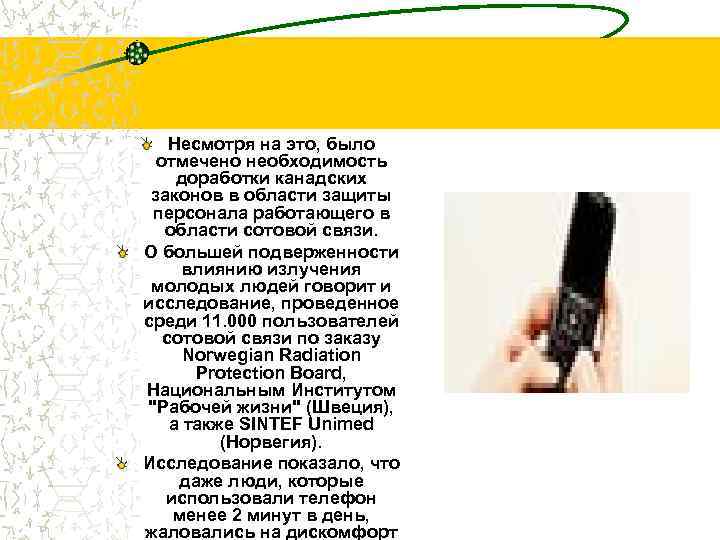 Несмотря на это, было отмечено необходимость доработки канадских законов в области защиты персонала работающего в области сотовой связи.

О большей подверженности влиянию излучения молодых людей говорит и исследование, проведенное среди 11.000 пользователей сотовой связи по заказу Norwegian Radiation Protection Board, Национальным Институтом "Рабочей жизни" (Швеция), а также SINTEF Unimed (Норвегия).

Исследование показало, что даже люди, которые использовали телефон менее 2 минут в день, жаловались на дискомфорт